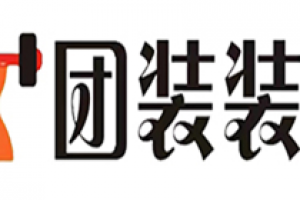 团装装